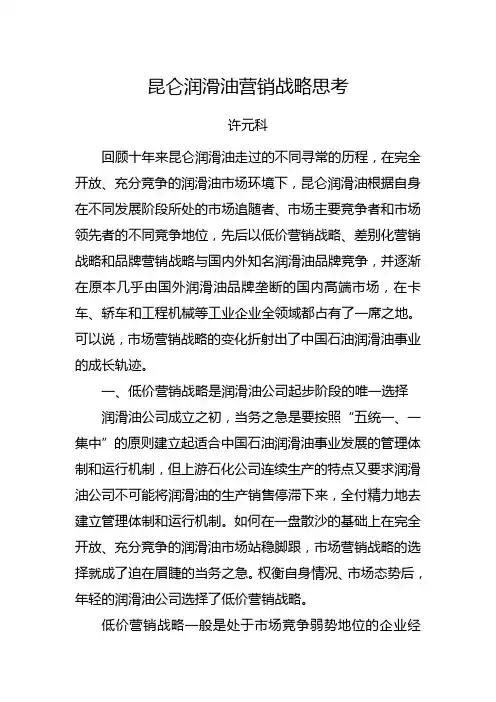 昆仑润滑油营销战略思考

许元科

回顾十年来昆仑润滑油走过的不同寻常的历程，在完全开放、充分竞争的润滑油市场环境下，昆仑润滑油根据自身在不同发展阶段所处的市场追随者、市场主要竞争者和市场领先者的不同竞争地位，先后以低价营销战略、差别化营销战略和品牌营销战略与国内外知名润滑油品牌竞争，并逐渐在原本几乎由国外润滑油品牌垄断的国内高端市场，在卡车、轿车和工程机械等工业企业全领域都占有了一席之地。可以说，市场营销战略的变化折射出了中国石油润滑油事业的成长轨迹。

一、低价营销战略是润滑油公司起步阶段的唯一选择

润滑油公司成立之初，当务之急是要按照“五统一、一集中”的原则建立起适合中国石油润滑油事业发展的管理体制和运行机制，但上游石化公司连续生产的特点又要求润滑油公司不可能将润滑油的生产销售停滞下来，全付精力地去建立管理体制和运行机制。如何在一盘散沙的基础上在完全开放、充分竞争的润滑油市场站稳脚跟，市场营销战略的选择就成了迫在眉睫的当务之急。权衡自身情况、市场态势后，年轻的润滑油公司选择了低价营销战略。

低价营销战略一般是处于市场竞争弱势地位的企业经